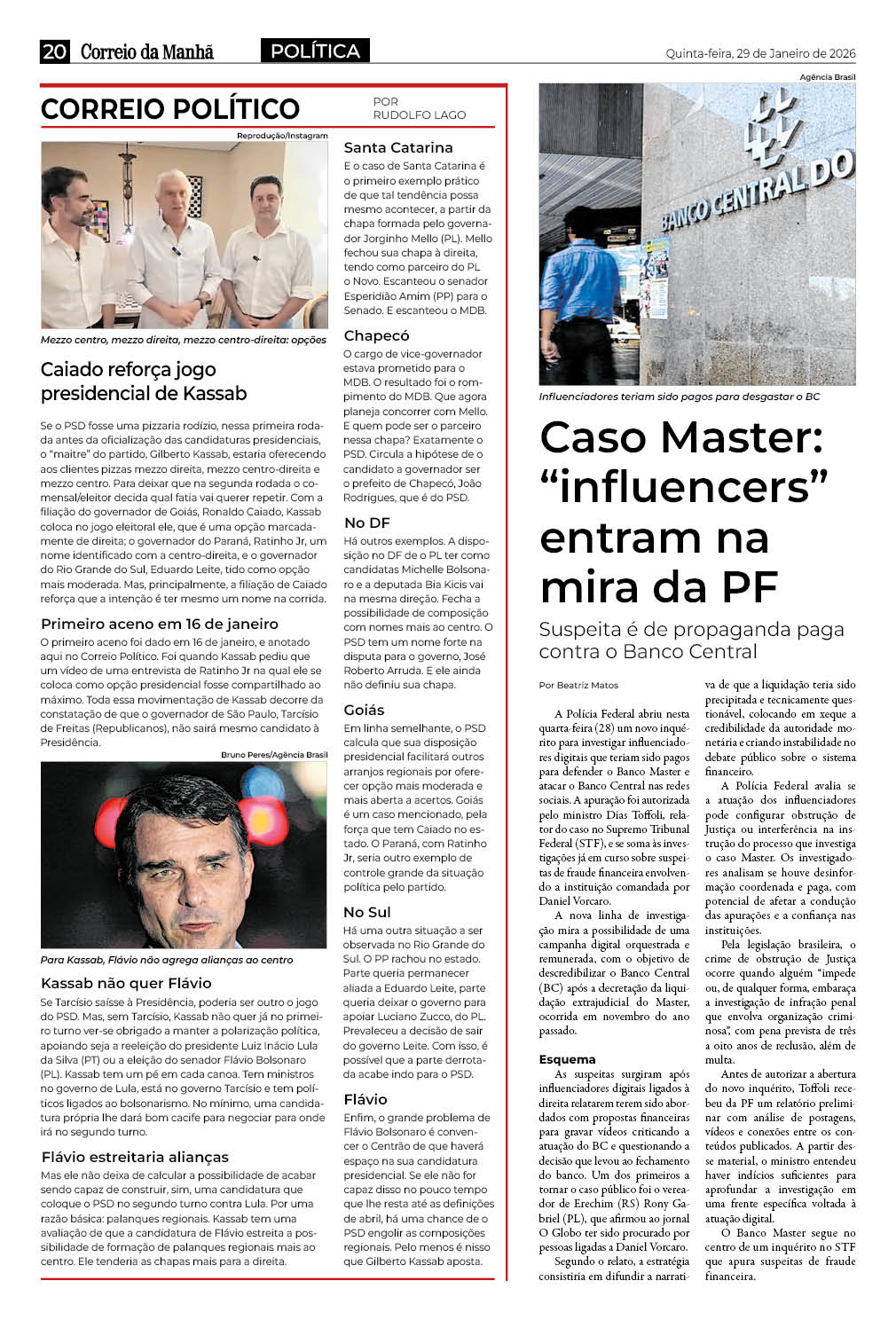 20 Correio da Manhã POLÍTICA Quinta-feira, 29 de Janeiro de 2026

CORREIO POLÍTICO

POR RUDOLFO LAGO

Reprodução/Instagram

Mezzo centro, mezzo direita, mezzo centro-direita: opções

Caiado reforça jogo presidencial de Kassab

Se o PSD fosse uma pizzaria rodízio, nessa primeira rodada antes da oficialização das candidaturas presidenciais, o "maître" do partido, Gilberto Kassab, estaria oferecendo aos clientes pizzas mezzo direita, mezzo centro-direita e mezzo centro. Para deixar que na segunda rodada o comensal/eleitor decida qual fatia vai querer repetir. Com a filiação do governador de Goiás, Ronaldo Caiado, Kassab coloca no jogo eleitoral ele, que é uma opção marcadamente de direita; o governador do Paraná, Ratinho Jr, um nome identificado com a centro-direita, e o governador do Rio Grande do Sul, Eduardo Leite, tido como opção mais moderada. Mas, principalmente, a filiação de Caiado reforça que a intenção é ter mesmo um nome na corrida.

Primeiro aceno em 16 de janeiro

O primeiro aceno foi dado em 16 de janeiro, e anotado aqui no Correio Político. Foi quando Kassab pediu que um vídeo de uma entrevista de Ratinho Jr na qual ele se coloca como opção presidencial fosse compartilhado ao máximo. Toda essa movimentação de Kassab decorre da constatação de que o governador de São Paulo, Tarcísio de Freitas (Republicanos), não sairá mesmo candidato à Presidência.

Bruno Peres/Agência Brasil

Para Kassab, Flávio não agrega alianças ao centro

Kassab não quer Flávio

Se Tarcísio saísse à Presidência, poderia ser outro o jogo do PSD. Mas, sem Tarcísio, Kassab não quer já no primeiro turno ver-se obrigado a manter a polarização política, apoiando seja a reeleição do presidente Luiz Inácio Lula da Silva (PT) ou a eleição do senador Flávio Bolsonaro (PL). Kassab tem um pé em cada canoa. Tem ministros no governo de Lula, está no governo Tarcísio e tem políticos ligados ao bolsonarismo. No mínimo, uma candidatura própria lhe dará bom cacife para negociar para onde irá no segundo turno.

Flávio estreitaria alianças

Mas ele não deixa de calcular a possibilidade de acabar sendo capaz de construir, sim, uma candidatura que coloque o PSD no segundo turno contra Lula. Por uma razão básica: palanques regionais. Kassab tem uma avaliação de que a candidatura de Flávio estreita a possibilidade de formação de palanques regionais mais ao centro. Ele tenderia as chapas mais para a direita.

Santa Catarina

E o caso de Santa Catarina é o primeiro exemplo prático de que tal tendência possa mesmo acontecer, a partir da chapa formada pelo governador Jorginho Mello (PL). Mello fechou sua chapa à direita, tendo como parceiro do PL o Novo. Escanteou o senador Esperidião Amim (PP) para o Senado. E escanteou o MDB.

Chapecó

O cargo de vice-governador estava prometido para o MDB. O resultado foi o rompimento do MDB. Que agora planeja concorrer com Mello. E quem pode ser o parceiro nessa chapa? Exatamente o PSD. Circula a hipótese de o candidato a governador ser o prefeito de Chapecó, João Rodrigues, que é do PSD.

No DF

Há outros exemplos. A disposição no DF de o PL ter como candidatas Michelle Bolsonaro e a deputada Bia Kicis vai na mesma direção. Fecha a possibilidade de composição com nomes mais ao centro. O PSD tem um nome forte na disputa para o governo, José Roberto Arruda. E ele ainda não definiu sua chapa.

Goiás

Em linha semelhante, o PSD calcula que sua disposição presidencial facilitará outros arranjos regionais por oferecer opção mais moderada e mais aberta a acertos. Goiás é um caso mencionado, pela força que tem Caiado no estado. O Paraná, com Ratinho Jr, seria outro exemplo de controle grande da situação política pelo partido.

No Sul

Há uma outra situação a ser observada no Rio Grande do Sul. O PP rachou no estado. Parte queria permanecer aliada a Eduardo Leite, parte queria deixar o governo para apoiar Luciano Zucco, do PL. Prevaleceu a decisão de sair do governo Leite. Com isso, é possível que a parte derrotada acabe indo para o PSD.

Flávio

Enfim, o grande problema de Flávio Bolsonaro é convencer o Centrão de que haverá espaço na sua candidatura presidencial. Se ele não for capaz disso no pouco tempo que lhe resta até as definições de abril, há uma chance de o PSD engolir as composições regionais. Pelo menos é nisso que Gilberto Kassab aposta.

Agência Brasil

BANCO CENTRAL DO

Influenciadores teriam sido pagos para desgastar o BC

Caso Master: "influencers" entram na mira da PF

Suspeita é de propaganda paga contra o Banco Central

Por Beatriz Matos

A Polícia Federal abriu nesta quarta-feira (28) um novo inquérito para investigar influenciadores digitais que teriam sido pagos para defender o Banco Master e atacar o Banco Central nas redes sociais. A apuração foi autorizada pelo ministro Dias Toffoli, relator do caso no Supremo Tribunal Federal (STF), e se soma às investigações já em curso sobre suspeitas de fraude financeira envolvendo a instituição comandada por Daniel Vorcaro.

A nova linha de investigação mira a possibilidade de uma campanha digital orquestrada e remunerada, com o objetivo de descredibilizar o Banco Central (BC) após a decretação da liquidação extrajudicial do Master, ocorrida em novembro do ano passado.

Esquema

As suspeitas surgiram após influenciadores digitais ligados à direita relatarem terem sido abordados com propostas financeiras para gravar vídeos criticando a atuação do BC e questionando a decisão que levou ao fechamento do banco. Um dos primeiros a tornar o caso público foi o vereador de Erechim (RS) Rony Gabriel (PL), que afirmou ao jornal O Globo ter sido procurado por pessoas ligadas a Daniel Vorcaro.

Segundo o relato, a estratégia consistiria em difundir a narrativa de que a liquidação teria sido precipitada e tecnicamente questionável, colocando em xeque a credibilidade da autoridade monetária e criando instabilidade no debate público sobre o sistema financeiro.

A Polícia Federal avalia se a atuação dos influenciadores pode configurar obstrução de Justiça ou interferência na instrução do processo que investiga o caso Master. Os investigadores analisam se houve desinformação coordenada e paga, com potencial de afetar a condução das apurações e a confiança nas instituições.

Pela legislação brasileira, o crime de obstrução de Justiça ocorre quando alguém "impede ou, de qualquer forma, embaraça a investigação de infração penal que envolva organização criminosa", com pena prevista de três a oito anos de reclusão, além de multa.

Antes de autorizar a abertura do novo inquérito, Toffoli recebeu da PF um relatório preliminar com análise de postagens, vídeos e conexões entre os conteúdos publicados. A partir desse material, o ministro entendeu haver indícios suficientes para aprofundar a investigação em uma frente específica voltada à atuação digital.

O Banco Master segue no centro de um inquérito no STF que apura suspeitas de fraude financeira.